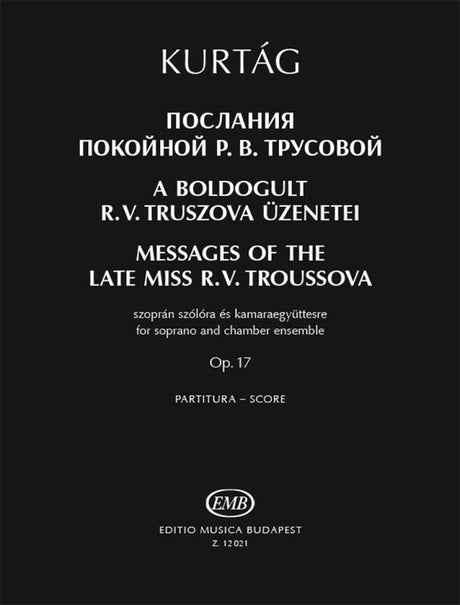 KURTÁG

ПОСЛАНИЯ
ПОКОЙНОЙ Р. В. ТРУСОВОЙ

A BOLDOGULT
R.V. TRUSZOVA ÜZENETEI

MESSAGES OF THE
LATE MISS R.V. TROUSSOVA

szoprán szólóra és kamaraegyüttesre
for soprano and chamber ensemble

Op. 17

PARTITURA – SCORE

EMB

EDITIO MUSICA BUDAPEST
Z. 12021